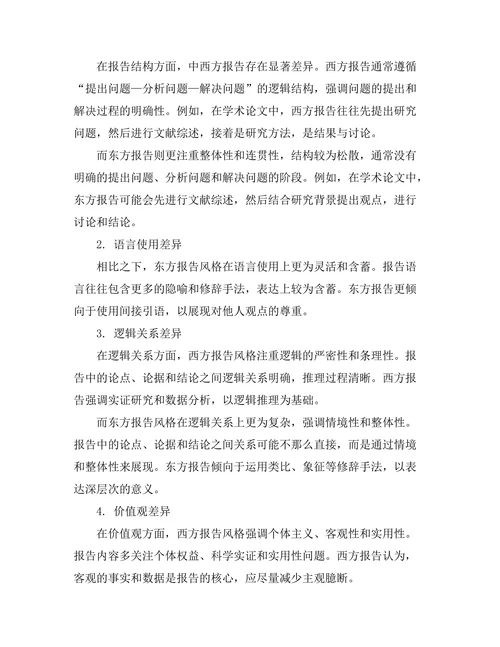 在报告结构方面，中西方报告存在显著差异。西方报告通常遵循“提出问题—分析问题—解决问题”的逻辑结构，强调问题的提出和解决过程的明确性。例如，在学术论文中，西方报告往往先提出研究问题，然后进行文献综述，接着是研究方法，是结果与讨论。

而东方报告则更注重整体性和连贯性，结构较为松散，通常没有明确的提出问题、分析问题和解决问题的阶段。例如，在学术论文中，东方报告可能会先进行文献综述，然后结合研究背景提出观点，进行讨论和结论。

2. 语言使用差异

相比之下，东方报告风格在语言使用上更为灵活和含蓄。报告语言往往包含更多的隐喻和修辞手法，表达上较为含蓄。东方报告更倾向于使用间接引语，以展现对他人观点的尊重。

3. 逻辑关系差异

在逻辑关系方面，西方报告风格注重逻辑的严密性和条理性。报告中的论点、论据和结论之间逻辑关系明确，推理过程清晰。西方报告强调实证研究和数据分析，以逻辑推理为基础。

而东方报告风格在逻辑关系上更为复杂，强调情境性和整体性。报告中的论点、论据和结论之间关系可能不那么直接，而是通过情境和整体性来展现。东方报告倾向于运用类比、象征等修辞手法，以表达深层次的意义。

4. 价值观差异

在价值观方面，西方报告风格强调个体主义、客观性和实用性。报告内容多关注个体权益、科学实证和实用性问题。西方报告认为，客观的事实和数据是报告的核心，应尽量减少主观臆断。